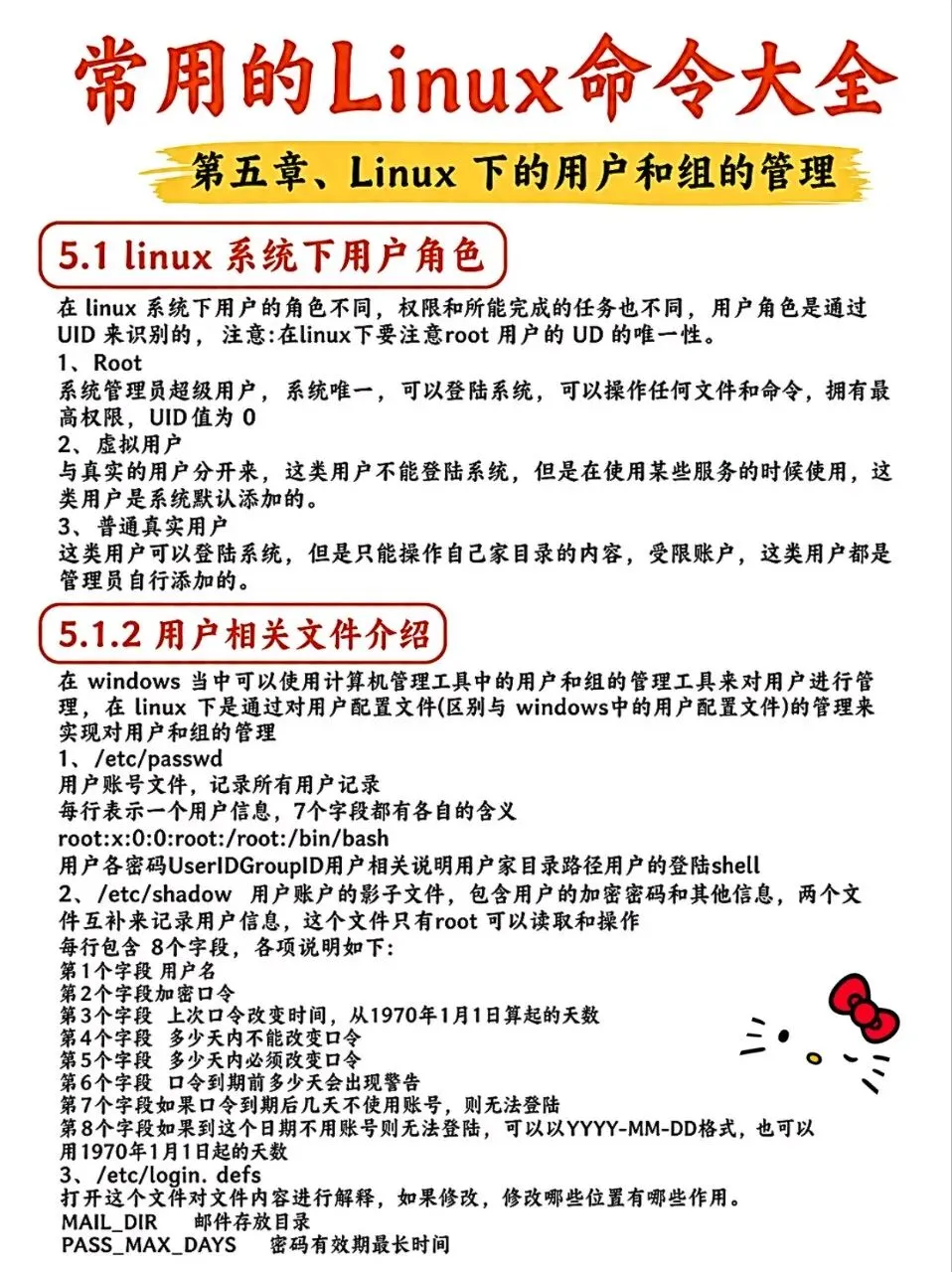 常用的Linux命令大全

第五章、Linux 下的用户和组的管理

5.1 linux 系统下用户角色

在 linux 系统下用户的角色不同，权限和所能完成的任务也不同，用户角色是通过 UID 来识别的，注意:在linux下要注意root 用户的 UD 的唯一性。
1、Root
系统管理员超级用户，系统唯一，可以登陆系统，可以操作任何文件和命令，拥有最高权限，UID值为 0
2、虚拟用户
与真实的用户分开来，这类用户不能登陆系统，但是在使用某些服务的时候使用，这类用户是系统默认添加的。
3、普通真实用户
这类用户可以登陆系统，但是只能操作自己家目录的内容，受限账户，这类用户都是管理员自行添加的。

5.1.2 用户相关文件介绍

在 windows 当中可以使用计算机管理工具中的用户和组的管理工具来对用户进行管理，在 linux 下是通过对用户配置文件(区别与 windows中的用户配置文件)的管理来实现对用户和组的管理
1、/etc/passwd
用户账号文件，记录所有用户记录
每行表示一个用户信息，7个字段都有各自的含义
root:x:0:0:root:/root:/bin/bash
用户各密码UserIDGroupID用户相关说明用户家目录路径用户的登陆shell
2、/etc/shadow 用户账户的影子文件，包含用户的加密密码和其他信息，两个文件互补来记录用户信息，这个文件只有root 可以读取和操作
每行包含 8个字段，各项说明如下:
第1个字段 用户名
第2个字段加密口令
第3个字段 上次口令改变时间，从1970年1月1日算起的天数
第4个字段 多少天内不能改变口令
第5个字段 多少天内必须改变口令
第6个字段 口令到期前多少天会出现警告
第7个字段如果口令到期后几天不使用账号，则无法登陆
第8个字段如果到这个日期不用账号则无法登陆，可以以YYYY-MM-DD格式，也可以用1970年1月1日起的天数
3、/etc/login. defs
打开这个文件对文件内容进行解释，如果修改，修改哪些位置有哪些作用。
MAIL_DIR 邮件存放目录
PASS_MAX_DAYS 密码有效期最长时间